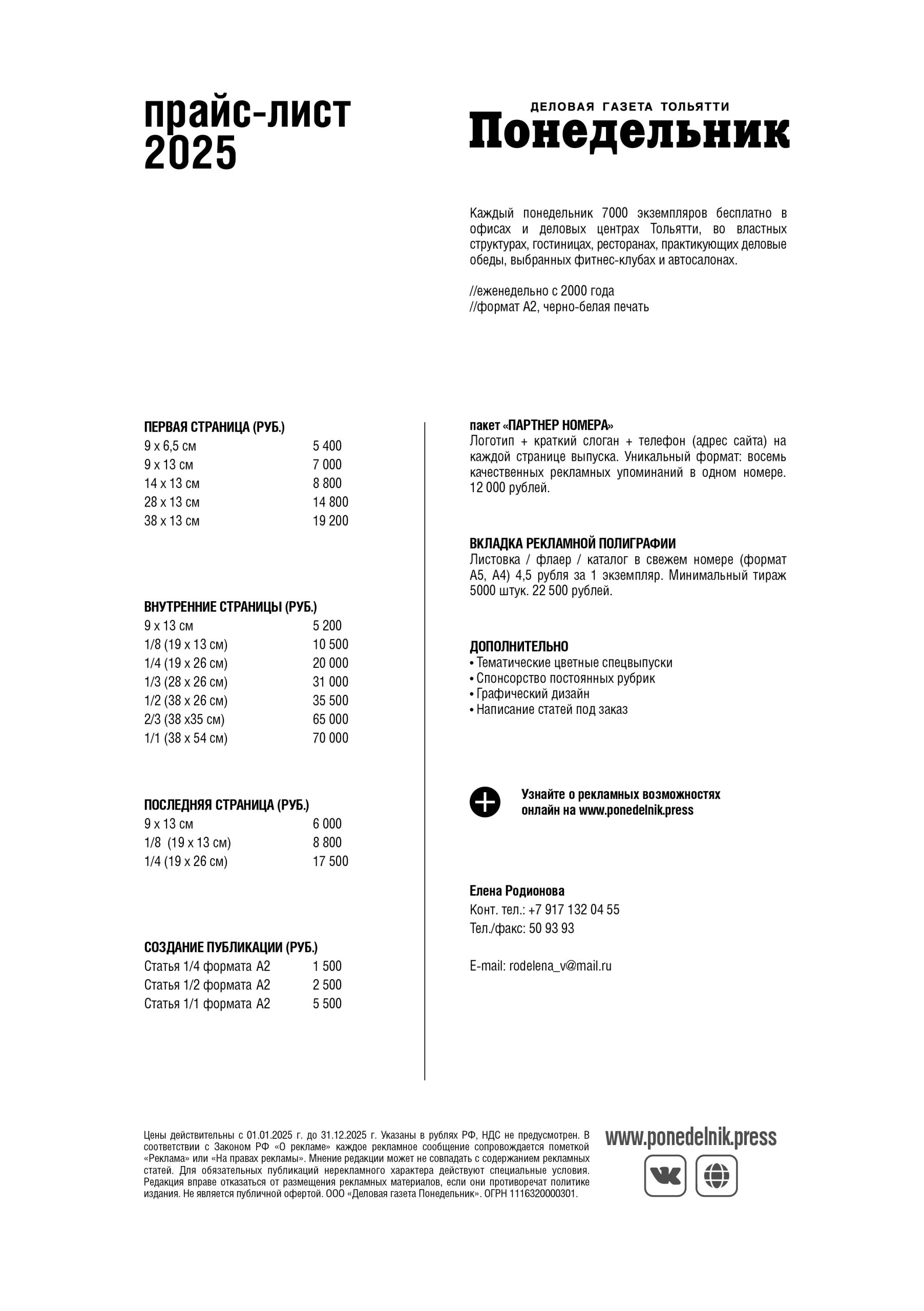 прайс-лист 2025

ДЕЛОВАЯ ГАЗЕТА ТОЛЬЯТТИ
Понедельник

Каждый понедельник 7000 экземпляров бесплатно в офисах и деловых центрах Тольятти, во властных структурах, гостиницах, ресторанах, практикующих деловые обеды, выбранных фитнес-клубах и автосалонах.

//еженедельно с 2000 года
//формат А2, черно-белая печать

ПЕРВАЯ СТРАНИЦА (РУБ.)

| | |
|---|---|
| 9 х 6,5 см | 5 400 |
| 9 х 13 см | 7 000 |
| 14 х 13 см | 8 800 |
| 28 х 13 см | 14 800 |
| 38 х 13 см | 19 200 |

ВНУТРЕННИЕ СТРАНИЦЫ (РУБ.)

| | |
|---|---|
| 9 х 13 см | 5 200 |
| 1/8 (19 х 13 см) | 10 500 |
| 1/4 (19 х 26 см) | 20 000 |
| 1/3 (28 х 26 см) | 31 000 |
| 1/2 (38 х 26 см) | 35 500 |
| 2/3 (38 х35 см) | 65 000 |
| 1/1 (38 х 54 см) | 70 000 |

ПОСЛЕДНЯЯ СТРАНИЦА (РУБ.)

| | |
|---|---|
| 9 х 13 см | 6 000 |
| 1/8 (19 х 13 см) | 8 800 |
| 1/4 (19 х 26 см) | 17 500 |

СОЗДАНИЕ ПУБЛИКАЦИИ (РУБ.)

| | |
|---|---|
| Статья 1/4 формата А2 | 1 500 |
| Статья 1/2 формата А2 | 2 500 |
| Статья 1/1 формата А2 | 5 500 |

пакет «ПАРТНЕР НОМЕРА»
Логотип + краткий слоган + телефон (адрес сайта) на каждой странице выпуска. Уникальный формат: восемь качественных рекламных упоминаний в одном номере. 12 000 рублей.

ВКЛАДКА РЕКЛАМНОЙ ПОЛИГРАФИИ
Листовка / флаер / каталог в свежем номере (формат А5, А4) 4,5 рубля за 1 экземпляр. Минимальный тираж 5000 штук. 22 500 рублей.

ДОПОЛНИТЕЛЬНО
• Тематические цветные спецвыпуски
• Спонсорство постоянных рубрик
• Графический дизайн
• Написание статей под заказ

Узнайте о рекламных возможностях онлайн на www.ponedelnik.press

Елена Родионова
Конт. тел.: +7 917 132 04 55
Тел./факс: 50 93 93

E-mail: rodelena_v@mail.ru

Цены действительны с 01.01.2025 г. до 31.12.2025 г. Указаны в рублях РФ, НДС не предусмотрен. В соответствии с Законом РФ «О рекламе» каждое рекламное сообщение сопровождается пометкой «Реклама» или «На правах рекламы». Мнение редакции может не совпадать с содержанием рекламных статей. Для обязательных публикаций нерекламного характера действуют специальные условия. Редакция вправе отказаться от размещения рекламных материалов, если они противоречат политике издания. Не является публичной офертой. ООО «Деловая газета Понедельник». ОГРН 1116320000301.

www.ponedelnik.press